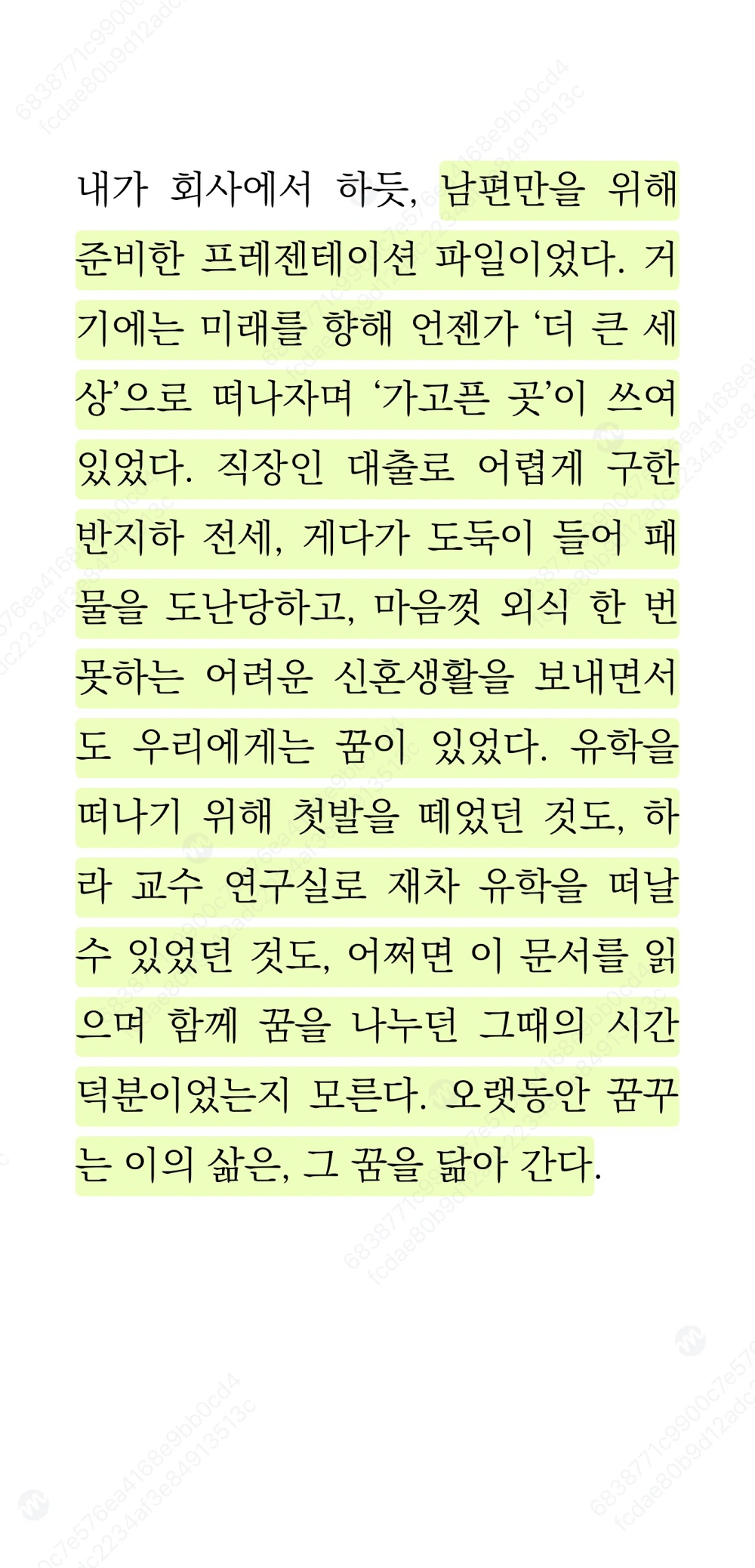 내가 회사에서 하듯, 남편만을 위해 준비한 프레젠테이션 파일이었다. 거기에는 미래를 향해 언젠가 ‘더 큰 세상’으로 떠나자며 ‘가고픈 곳’이 쓰여 있었다. 직장인 대출로 어렵게 구한 반지하 전세, 게다가 도둑이 들어 패물을 도난당하고, 마음껏 외식 한 번 못하는 어려운 신혼생활을 보내면서도 우리에게는 꿈이 있었다. 유학을 떠나기 위해 첫발을 떼었던 것도, 하라 교수 연구실로 재차 유학을 떠날 수 있었던 것도, 어쩌면 이 문서를 읽으며 함께 꿈을 나누던 그때의 시간 덕분이었는지 모른다. 오랫동안 꿈꾸는 이의 삶은, 그 꿈을 닮아 간다.